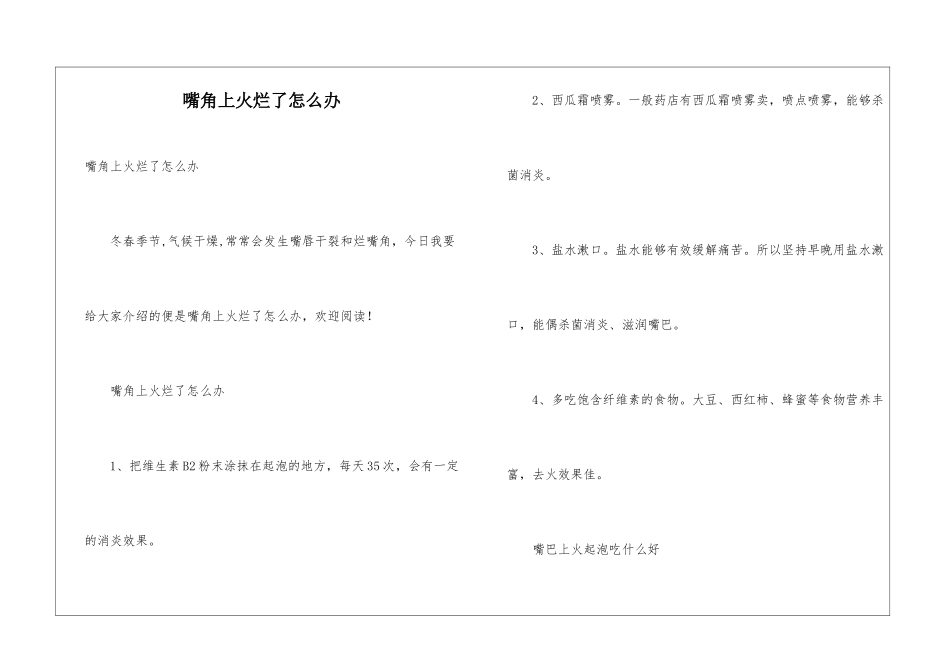 嘴角上火烂了怎么办

嘴角上火烂了怎么办

冬春季节,气候干燥,常常会发生嘴唇干裂和烂嘴角，今日我要给大家介绍的便是嘴角上火烂了怎么办，欢迎阅读！

嘴角上火烂了怎么办

1、把维生素B2粉末涂抹在起泡的地方，每天35次，会有一定的消炎效果。

2、西瓜霜喷雾。一般药店有西瓜霜喷雾卖，喷点喷雾，能够杀菌消炎。

3、盐水漱口。盐水能够有效缓解痛苦。所以坚持早晚用盐水漱口，能偶杀菌消炎、滋润嘴巴。

4、多吃饱含纤维素的食物。大豆、西红柿、蜂蜜等食物营养丰富，去火效果佳。

嘴巴上火起泡吃什么好